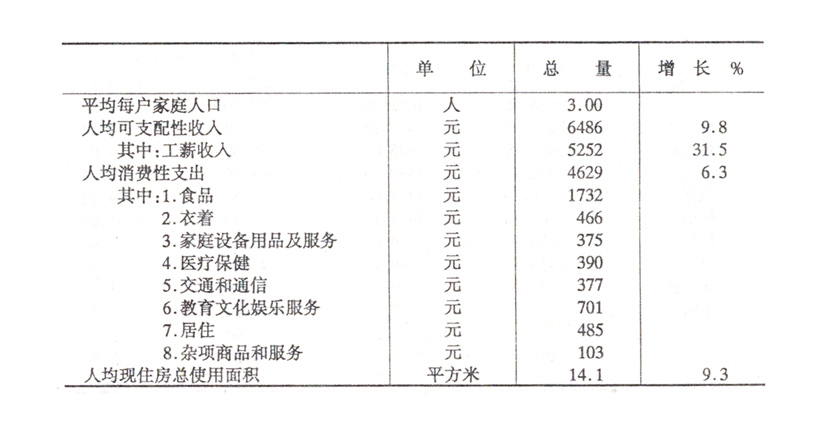 |  | 单　位 | 总　量 | 增　长　% |
|---|---|---|---|
| 平均每户家庭人口 | 人 | 3.00 |  |
| 人均可支配性收入 | 元 | 6486 | 9.8 |
| 其中:工薪收入 | 元 | 5252 | 31.5 |
| 人均消费性支出 | 元 | 4629 | 6.3 |
| 其中:1.食品 | 元 | 1732 |  |
| 2.衣着 | 元 | 466 |  |
| 3.家庭设备用品及服务 | 元 | 375 |  |
| 4.医疗保健 | 元 | 390 |  |
| 5.交通和通信 | 元 | 377 |  |
| 6.教育文化娱乐服务 | 元 | 701 |  |
| 7.居住 | 元 | 485 |  |
| 8.杂项商品和服务 | 元 | 103 |  |
| 人均现住房总使用面积 | 平方米 | 14.1 | 9.3 |